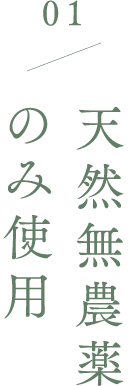 01

天然無農薬
のみ使用